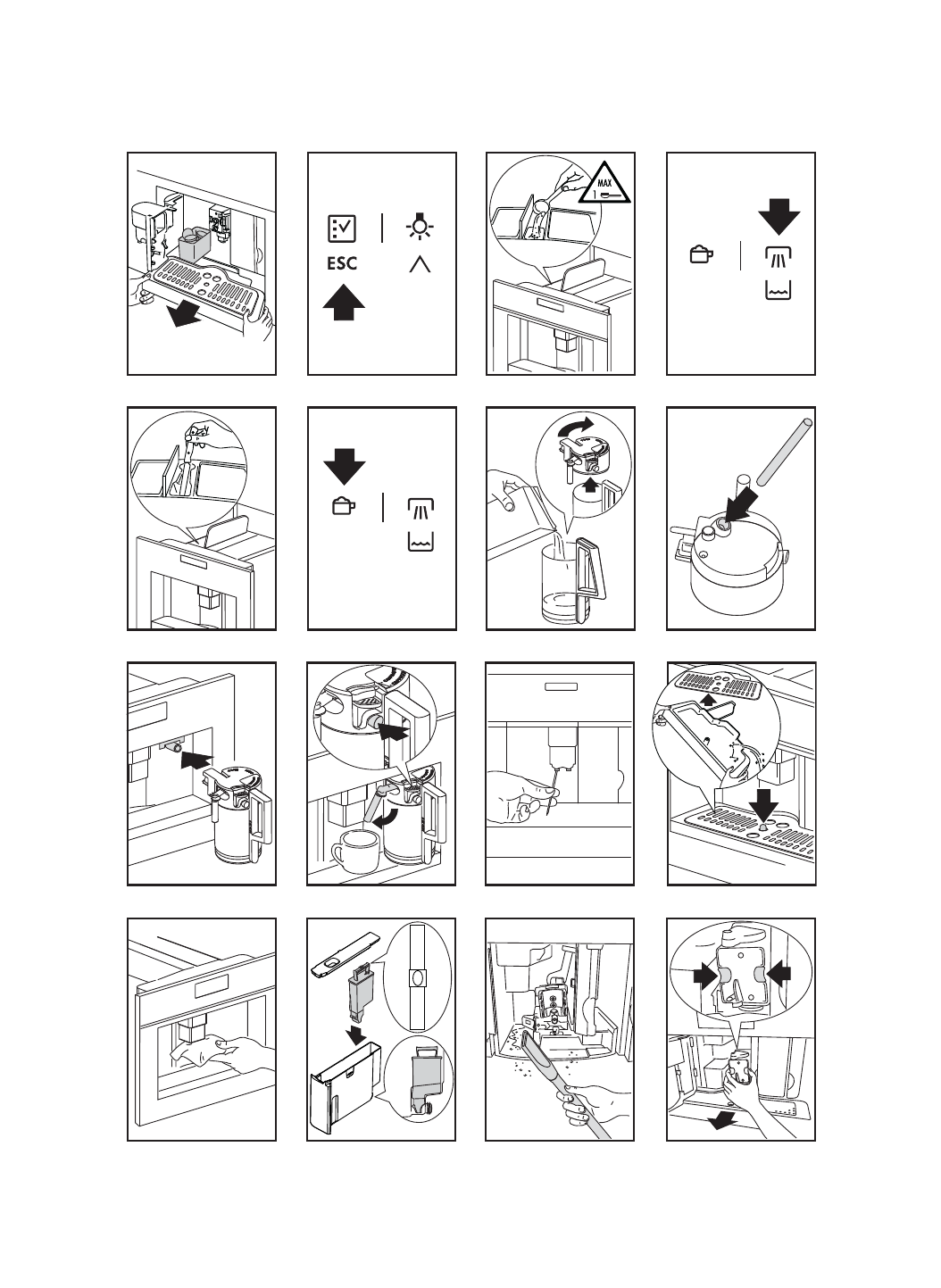 ESC

MAX
1